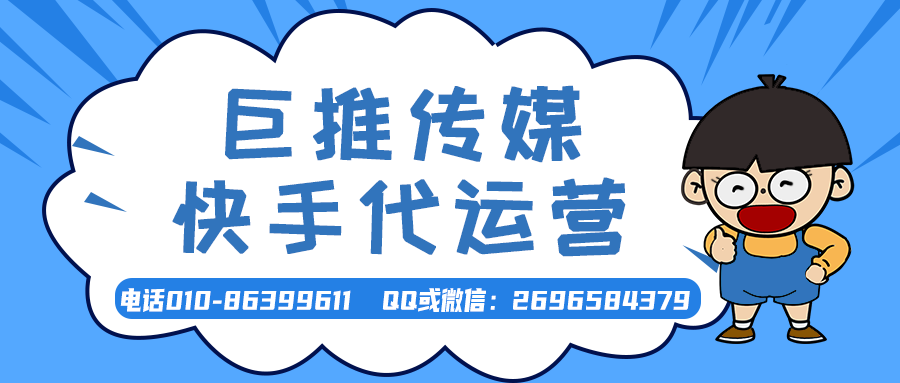 巨推传媒
快手代运营

电话010-86399611　QQ或微信：2696584379